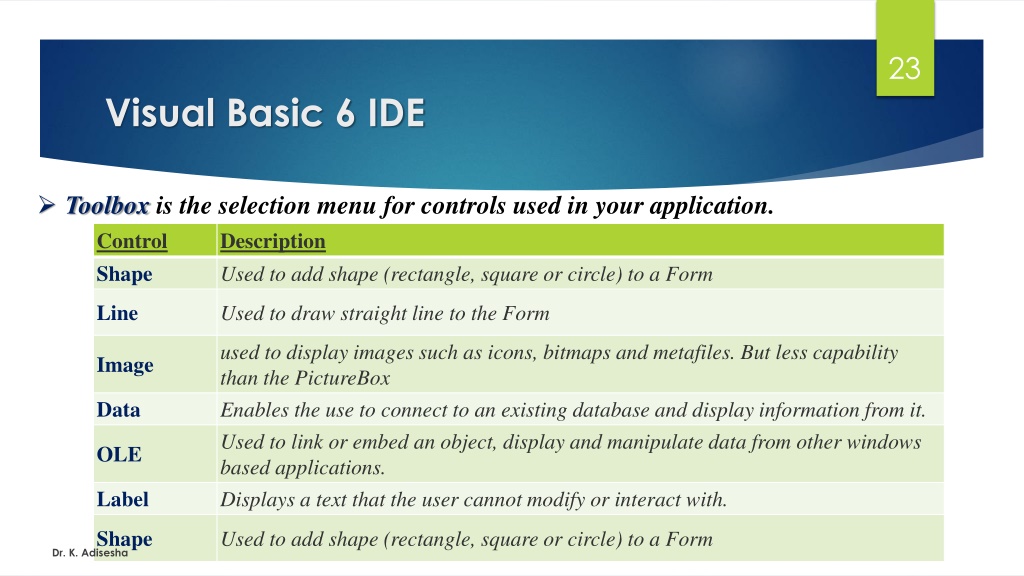 23

Visual Basic 6 IDE

➢ Toolbox is the selection menu for controls used in your application.

| Control | Description |
|---|---|
| Shape | Used to add shape (rectangle, square or circle) to a Form |
| Line | Used to draw straight line to the Form |
| Image | used to display images such as icons, bitmaps and metafiles. But less capability than the PictureBox |
| Data | Enables the use to connect to an existing database and display information from it. |
| OLE | Used to link or embed an object, display and manipulate data from other windows based applications. |
| Label | Displays a text that the user cannot modify or interact with. |
| Shape | Used to add shape (rectangle, square or circle) to a Form |

Dr. K. Adisesha